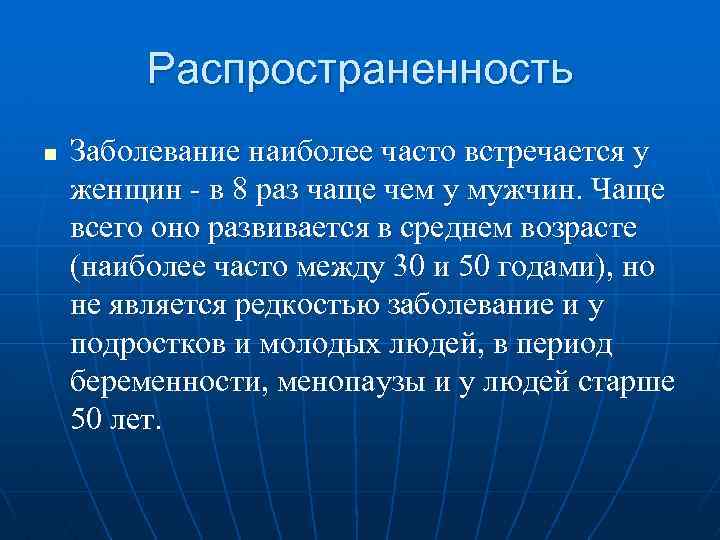 Распространенность

Заболевание наиболее часто встречается у женщин - в 8 раз чаще чем у мужчин. Чаще всего оно развивается в среднем возрасте (наиболее часто между 30 и 50 годами), но не является редкостью заболевание и у подростков и молодых людей, в период беременности, менопаузы и у людей старше 50 лет.